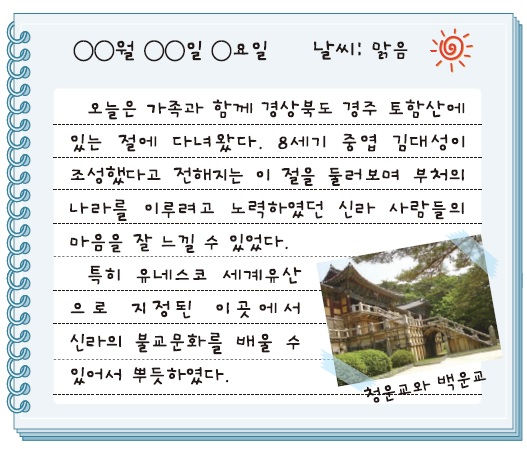 ○○월 ○○일 ○요일 날씨: 맑음

오늘은 가족과 함께 경상북도 경주 토함산에 있는 절에 다녀왔다. 8세기 중엽 김대성이 조성했다고 전해지는 이 절을 둘러보며 부처의 나라를 이루려고 노력하였던 신라 사람들의 마음을 잘 느낄 수 있었다.

특히 유네스코 세계유산으로 지정된 이곳에서 신라의 불교문화를 배울 수 있어서 뿌듯하였다.

청운교와 백운교